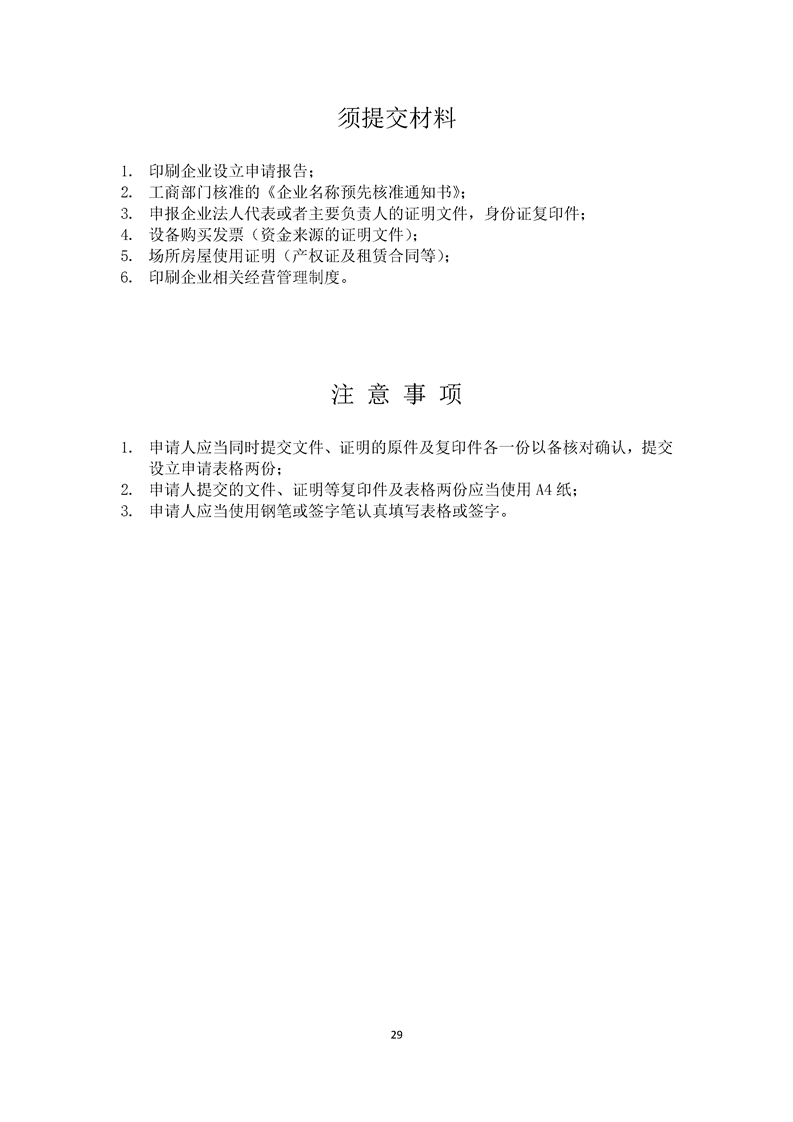 须提交材料

1. 印刷企业设立申请报告；
2. 工商部门核准的《企业名称预先核准通知书》；
3. 申报企业法人代表或者主要负责人的证明文件，身份证复印件；
4. 设备购买发票（资金来源的证明文件）；
5. 场所房屋使用证明（产权证及租赁合同等）；
6. 印刷企业相关经营管理制度。

注 意 事 项

1. 申请人应当同时提交文件、证明的原件及复印件各一份以备核对确认，提交设立申请表格两份；
2. 申请人提交的文件、证明等复印件及表格两份应当使用 A4 纸；
3. 申请人应当使用钢笔或签字笔认真填写表格或签字。

29